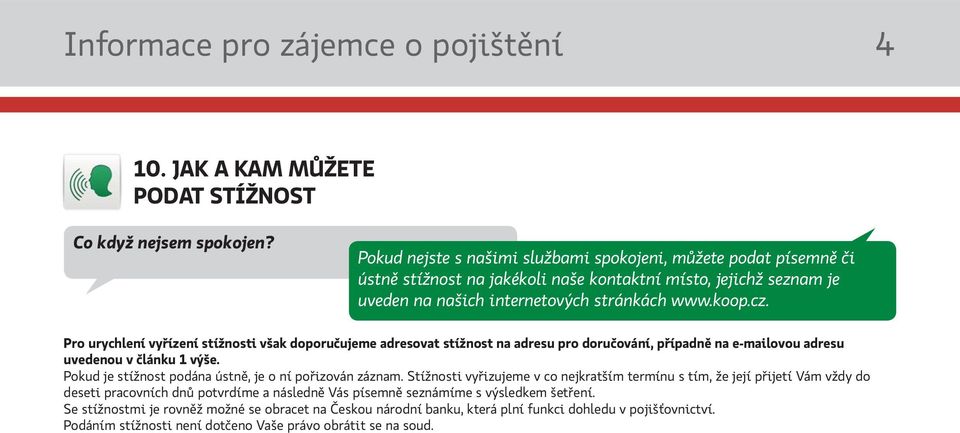 Informace pro zájemce o pojištění 4

10. JAK A KAM MŮŽETE PODAT STÍŽNOST

Co když nejsem spokojen?

Pokud nejste s našimi službami spokojeni, můžete podat písemně či ústně stížnost na jakékoli naše kontaktní místo, jejichž seznam je uveden na našich internetových stránkách www.koop.cz.

Pro urychlení vyřízení stížnosti však doporučujeme adresovat stížnost na adresu pro doručování, případně na e-mailovou adresu uvedenou v článku 1 výše.
Pokud je stížnost podána ústně, je o ní pořizován záznam. Stížnosti vyřizujeme v co nejkratším termínu s tím, že její přijetí Vám vždy do deseti pracovních dnů potvrdíme a následně Vás písemně seznámíme s výsledkem šetření.
Se stížnostmi je rovněž možné se obracet na Českou národní banku, která plní funkci dohledu v pojišťovnictví.
Podáním stížnosti není dotčeno Vaše právo obrátit se na soud.